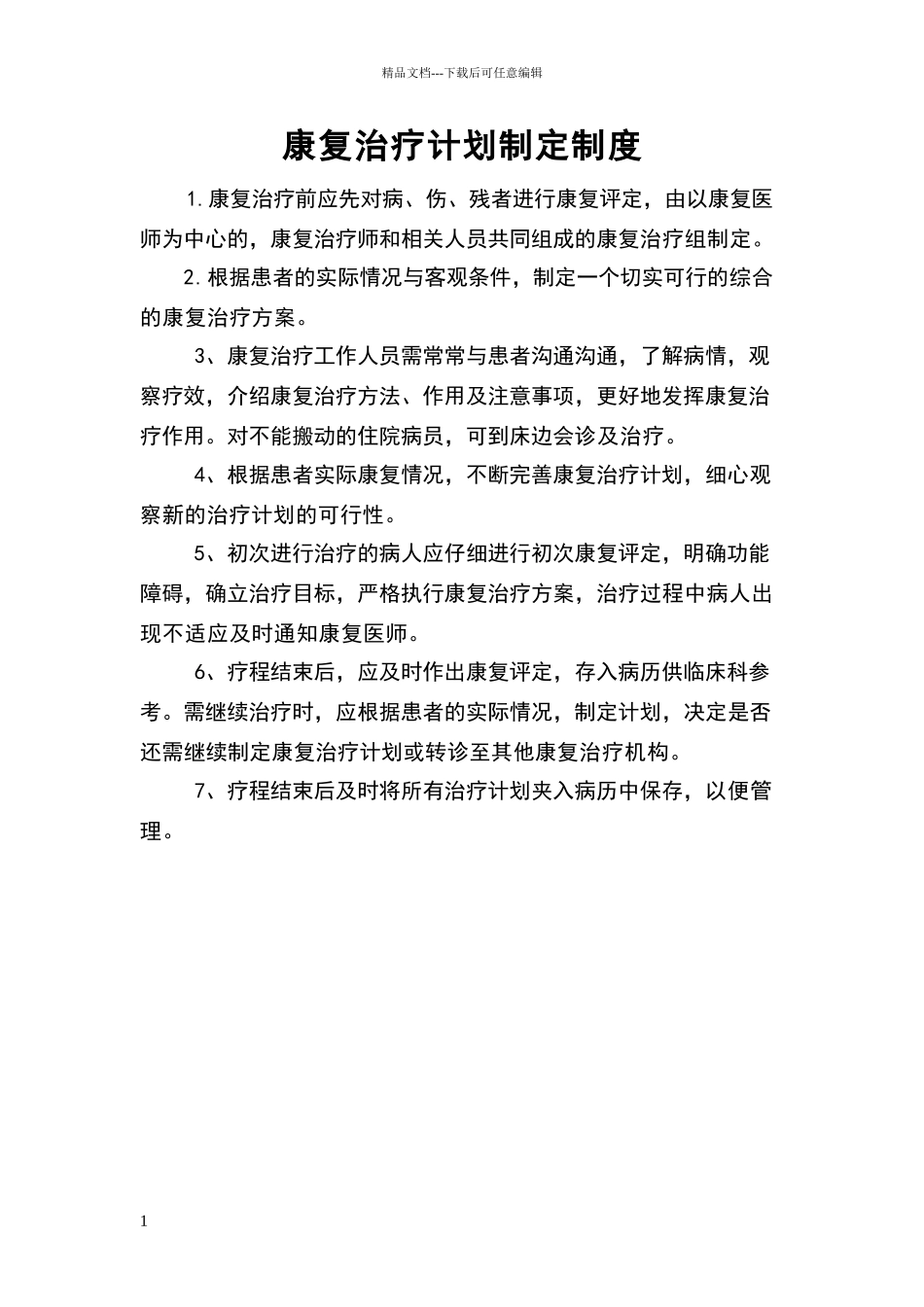 精品文档---下载后可任意编辑

康复治疗计划制定制度

1.康复治疗前应先对病、伤、残者进行康复评定，由以康复医师为中心的，康复治疗师和相关人员共同组成的康复治疗组制定。

2.根据患者的实际情况与客观条件，制定一个切实可行的综合的康复治疗方案。

3、康复治疗工作人员需常常与患者沟通沟通，了解病情，观察疗效，介绍康复治疗方法、作用及注意事项，更好地发挥康复治疗作用。对不能搬动的住院病员，可到床边会诊及治疗。

4、根据患者实际康复情况，不断完善康复治疗计划，细心观察新的治疗计划的可行性。

5、初次进行治疗的病人应仔细进行初次康复评定，明确功能障碍，确立治疗目标，严格执行康复治疗方案，治疗过程中病人出现不适应及时通知康复医师。

6、疗程结束后，应及时作出康复评定，存入病历供临床科参考。需继续治疗时，应根据患者的实际情况，制定计划，决定是否还需继续制定康复治疗计划或转诊至其他康复治疗机构。

7、疗程结束后及时将所有治疗计划夹入病历中保存，以便管理。

1